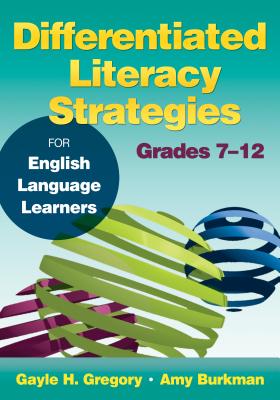 Differentiated Literacy Strategies

FOR English Language Learners

Grades 7–12

Gayle H. Gregory • Amy Burkman